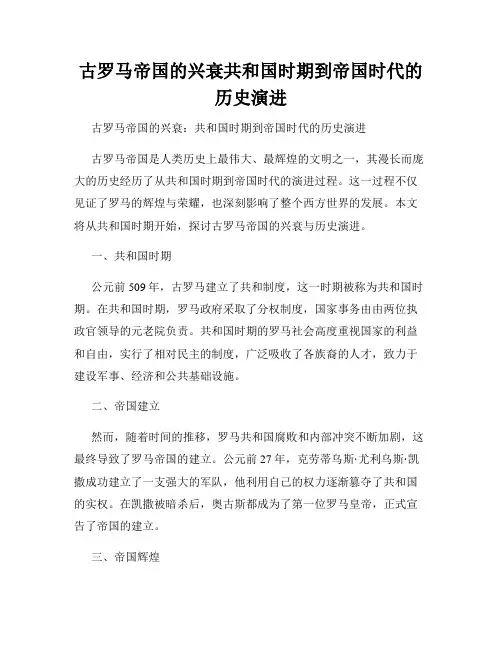 古罗马帝国的兴衰共和国时期到帝国时代的历史演进

古罗马帝国的兴衰：共和国时期到帝国时代的历史演进

古罗马帝国是人类历史上最伟大、最辉煌的文明之一，其漫长而庞大的历史经历了从共和国时期到帝国时代的演进过程。这一过程不仅见证了罗马的辉煌与荣耀，也深刻影响了整个西方世界的发展。本文将从共和国时期开始，探讨古罗马帝国的兴衰与历史演进。

一、共和国时期

公元前 509 年，古罗马建立了共和制度，这一时期被称为共和国时期。在共和国时期，罗马政府采取了分权制度，国家事务由由两位执政官领导的元老院负责。共和国时期的罗马社会高度重视国家的利益和自由，实行了相对民主的制度，广泛吸收了各族裔的人才，致力于建设军事、经济和公共基础设施。

二、帝国建立

然而，随着时间的推移，罗马共和国腐败和内部冲突不断加剧，这最终导致了罗马帝国的建立。公元前 27 年，克劳蒂乌斯·尤利乌斯·凯撒成功建立了一支强大的军队，他利用自己的权力逐渐篡夺了共和国的实权。在凯撒被暗杀后，奥古斯都成为了第一位罗马皇帝，正式宣告了帝国的建立。

三、帝国辉煌